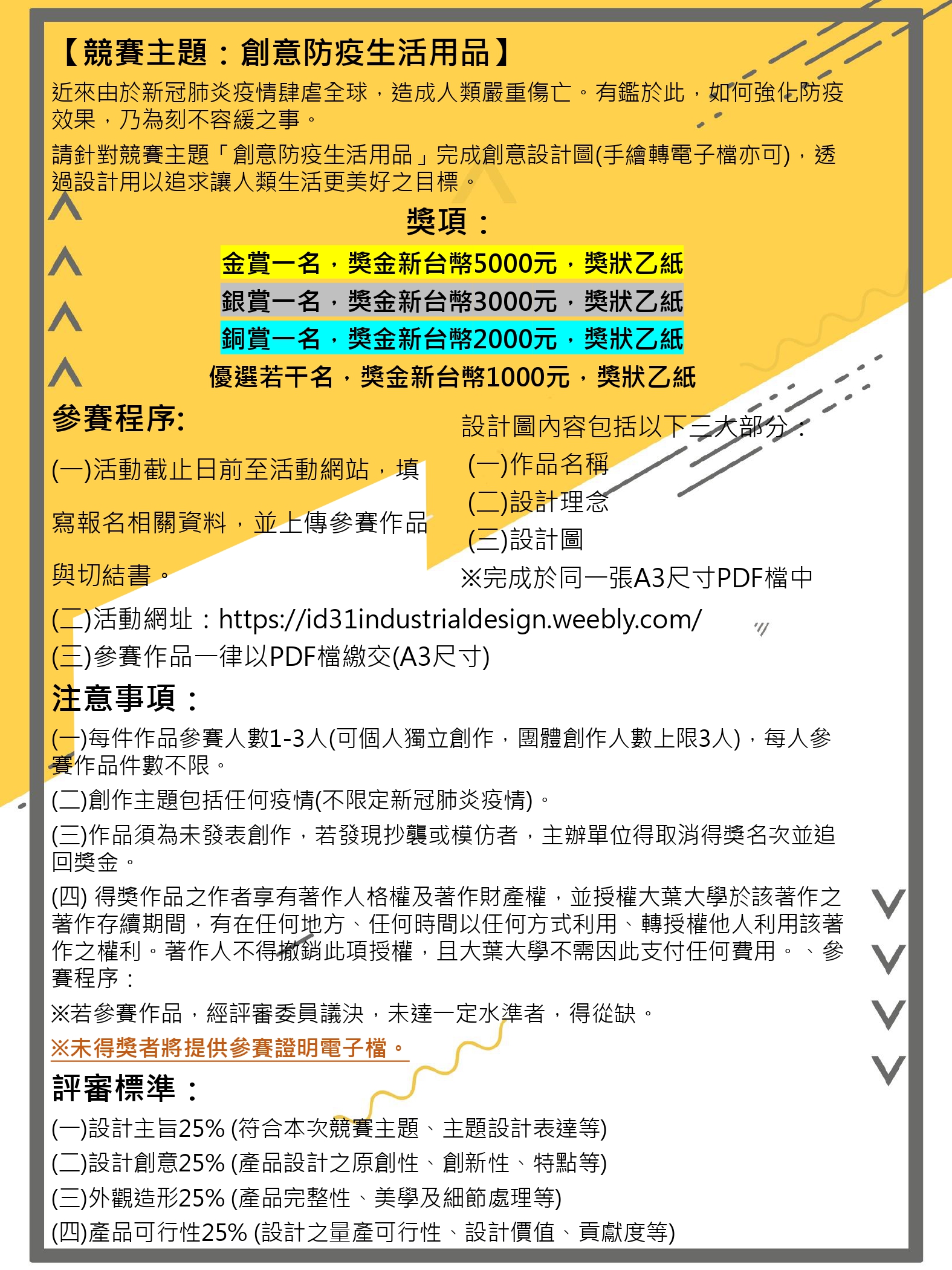 【競賽主題：創意防疫生活用品】

近來由於新冠肺炎疫情肆虐全球，造成人類嚴重傷亡。有鑑於此，如何強化防疫效果，乃為刻不容緩之事。

請針對競賽主題「創意防疫生活用品」完成創意設計圖(手繪轉電子檔亦可)，透過設計用以追求讓人類生活更美好之目標。

獎項：

金賞一名，獎金新台幣5000元，獎狀乙紙

銀賞一名，獎金新台幣3000元，獎狀乙紙

銅賞一名，獎金新台幣2000元，獎狀乙紙

優選若干名，獎金新台幣1000元，獎狀乙紙

參賽程序:

(一)活動截止日前至活動網站，填寫報名相關資料，並上傳參賽作品與切結書。

設計圖內容包括以下三大部分：
(一)作品名稱
(二)設計理念
(三)設計圖
※完成於同一張A3尺寸PDF檔中

(二)活動網址：https://id31industrialdesign.weebly.com/

(三)參賽作品一律以PDF檔繳交(A3尺寸)

注意事項：

(一)每件作品參賽人數1-3人(可個人獨立創作，團體創作人數上限3人)，每人參賽作品件數不限。

(二)創作主題包括任何疫情(不限定新冠肺炎疫情)。

(三)作品須為未發表創作，若發現抄襲或模仿者，主辦單位得取消得獎名次並追回獎金。

(四) 得獎作品之作者享有著作人格權及著作財產權，並授權大葉大學於該著作之著作存續期間，有在任何地方、任何時間以任何方式利用、轉授權他人利用該著作之權利。著作人不得撤銷此項授權，且大葉大學不需因此支付任何費用。、參賽程序：

※若參賽作品，經評審委員議決，未達一定水準者，得從缺。

※未得獎者將提供參賽證明電子檔。

評審標準：

(一)設計主旨25% (符合本次競賽主題、主題設計表達等)

(二)設計創意25% (產品設計之原創性、創新性、特點等)

(三)外觀造形25% (產品完整性、美學及細節處理等)

(四)產品可行性25% (設計之量產可行性、設計價值、貢獻度等)